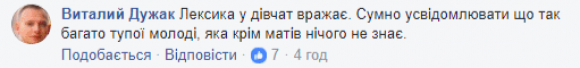 Виталий Дужак Лексика у дівчат вражає. Сумно усвідомлювати що так багато тупої молоді, яка крім матів нічого не знає.

Подобається · Відповісти · 7 · 4 год